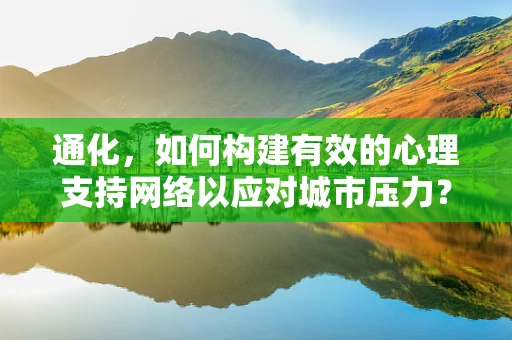 通化，如何构建有效的心理支持网络以应对城市压力?